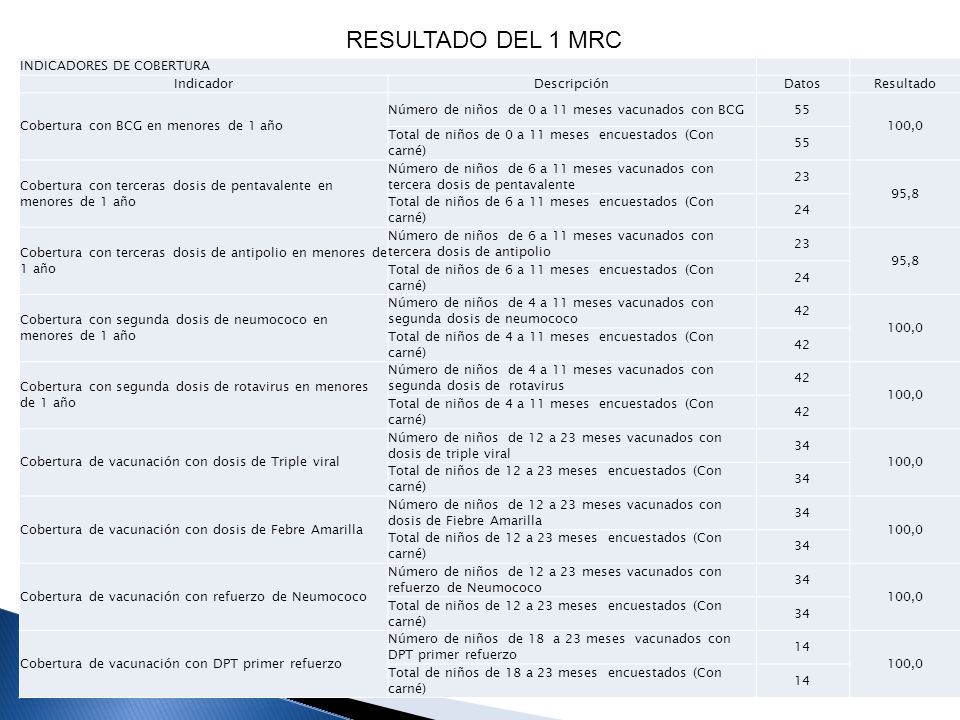 RESULTADO DEL 1 MRC

INDICADORES DE COBERTURA

| Indicador | Descripción | Datos | Resultado |
|---|---|---|---|
| Cobertura con BCG en menores de 1 año | Número de niños de 0 a 11 meses vacunados con BCG | 55 | 100,0 |
| | Total de niños de 0 a 11 meses encuestados (Con carné) | 55 | |
| Cobertura con terceras dosis de pentavalente en menores de 1 año | Número de niños de 6 a 11 meses vacunados con tercera dosis de pentavalente | 23 | 95,8 |
| | Total de niños de 6 a 11 meses encuestados (Con carné) | 24 | |
| Cobertura con terceras dosis de antipolio en menores de 1 año | Número de niños de 6 a 11 meses vacunados con tercera dosis de antipolio | 23 | 95,8 |
| | Total de niños de 6 a 11 meses encuestados (Con carné) | 24 | |
| Cobertura con segunda dosis de neumococo en menores de 1 año | Número de niños de 4 a 11 meses vacunados con segunda dosis de neumococo | 42 | 100,0 |
| | Total de niños de 4 a 11 meses encuestados (Con carné) | 42 | |
| Cobertura con segunda dosis de rotavirus en menores de 1 año | Número de niños de 4 a 11 meses vacunados con segunda dosis de rotavirus | 42 | 100,0 |
| | Total de niños de 4 a 11 meses encuestados (Con carné) | 42 | |
| Cobertura de vacunación con dosis de Triple viral | Número de niños de 12 a 23 meses vacunados con dosis de triple viral | 34 | 100,0 |
| | Total de niños de 12 a 23 meses encuestados (Con carné) | 34 | |
| Cobertura de vacunación con dosis de Febre Amarilla | Número de niños de 12 a 23 meses vacunados con dosis de Fiebre Amarilla | 34 | 100,0 |
| | Total de niños de 12 a 23 meses encuestados (Con carné) | 34 | |
| Cobertura de vacunación con refuerzo de Neumococo | Número de niños de 12 a 23 meses vacunados con refuerzo de Neumococo | 34 | 100,0 |
| | Total de niños de 12 a 23 meses encuestados (Con carné) | 34 | |
| Cobertura de vacunación con DPT primer refuerzo | Número de niños de 18 a 23 meses vacunados con DPT primer refuerzo | 14 | 100,0 |
| | Total de niños de 18 a 23 meses encuestados (Con carné) | 14 | |